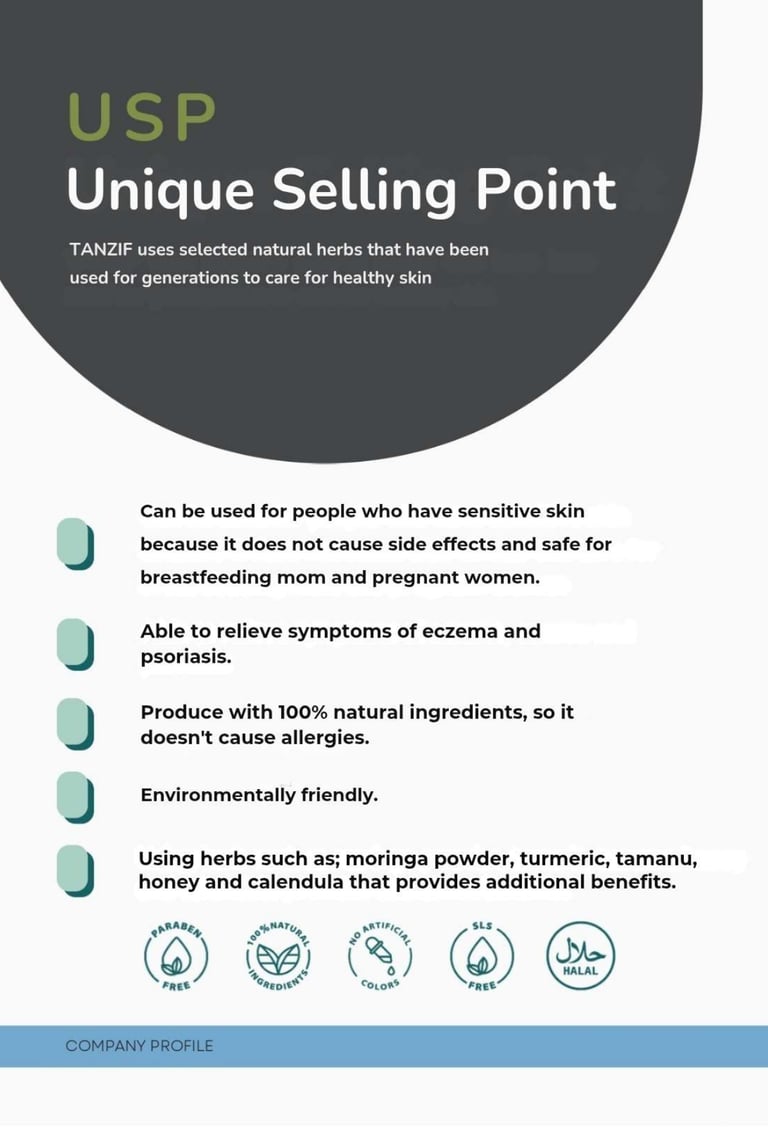 USP
Unique Selling Point

TANZIF uses selected natural herbs that have been used for generations to care for healthy skin

Can be used for people who have sensitive skin because it does not cause side effects and safe for breastfeeding mom and pregnant women.

Able to relieve symptoms of eczema and psoriasis.

Produce with 100% natural ingredients, so it doesn't cause allergies.

Environmentally friendly.

Using herbs such as; moringa powder, turmeric, tamanu, honey and calendula that provides additional benefits.

PARABEN FREE
100% NATURAL INGREDIENTS
NO ARTIFICIAL COLORS
SLS FREE
حلال HALAL

COMPANY PROFILE